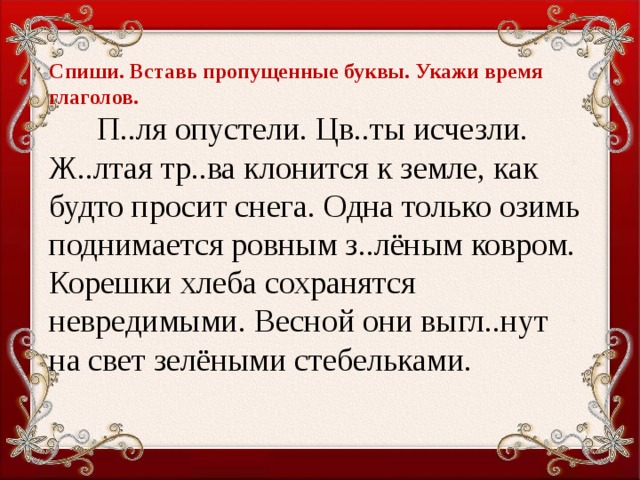 Спиши. Вставь пропущенные буквы. Укажи время глаголов.

П..ля опустели. Цв..ты исчезли. Ж..лтая тр..ва клонится к земле, как будто просит снега. Одна только озимь поднимается ровным з..лёным ковром. Корешки хлеба сохранятся невредимыми. Весной они выгл..нут на свет зелёными стебельками.